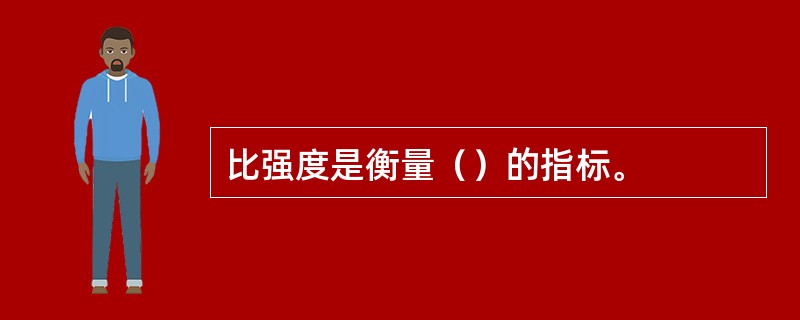 比强度是衡量（）的指标。